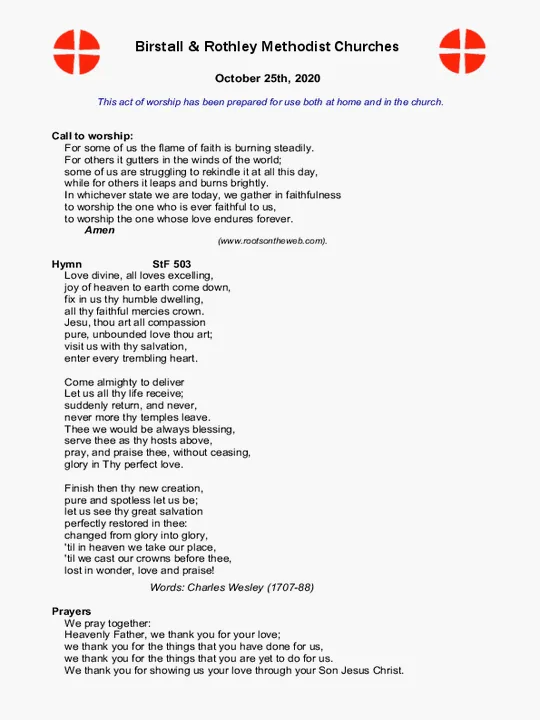 Birstall & Rothley Methodist Churches

October 25th, 2020

This act of worship has been prepared for use both at home and in the church.

Call to worship:
For some of us the flame of faith is burning steadily.
For others it gutters in the winds of the world;
some of us are struggling to rekindle it at all this day,
while for others it leaps and burns brightly.
In whichever state we are today, we gather in faithfulness
to worship the one who is ever faithful to us,
to worship the one whose love endures forever.
Amen
(www.rootsontheweb.com).

Hymn StF 503
Love divine, all loves excelling,
joy of heaven to earth come down,
fix in us thy humble dwelling,
all thy faithful mercies crown.
Jesu, thou art all compassion
pure, unbounded love thou art;
visit us with thy salvation,
enter every trembling heart.

Come almighty to deliver
Let us all thy life receive;
suddenly return, and never,
never more thy temples leave.
Thee we would be always blessing,
serve thee as thy hosts above,
pray, and praise thee, without ceasing,
glory in Thy perfect love.

Finish then thy new creation,
pure and spotless let us be;
let us see thy great salvation
perfectly restored in thee:
changed from glory into glory,
'til in heaven we take our place,
'til we cast our crowns before thee,
lost in wonder, love and praise!
Words: Charles Wesley (1707-88)

Prayers
We pray together:
Heavenly Father, we thank you for your love;
we thank you for the things that you have done for us,
we thank you for the things that you are yet to do for us.
We thank you for showing us your love through your Son Jesus Christ.